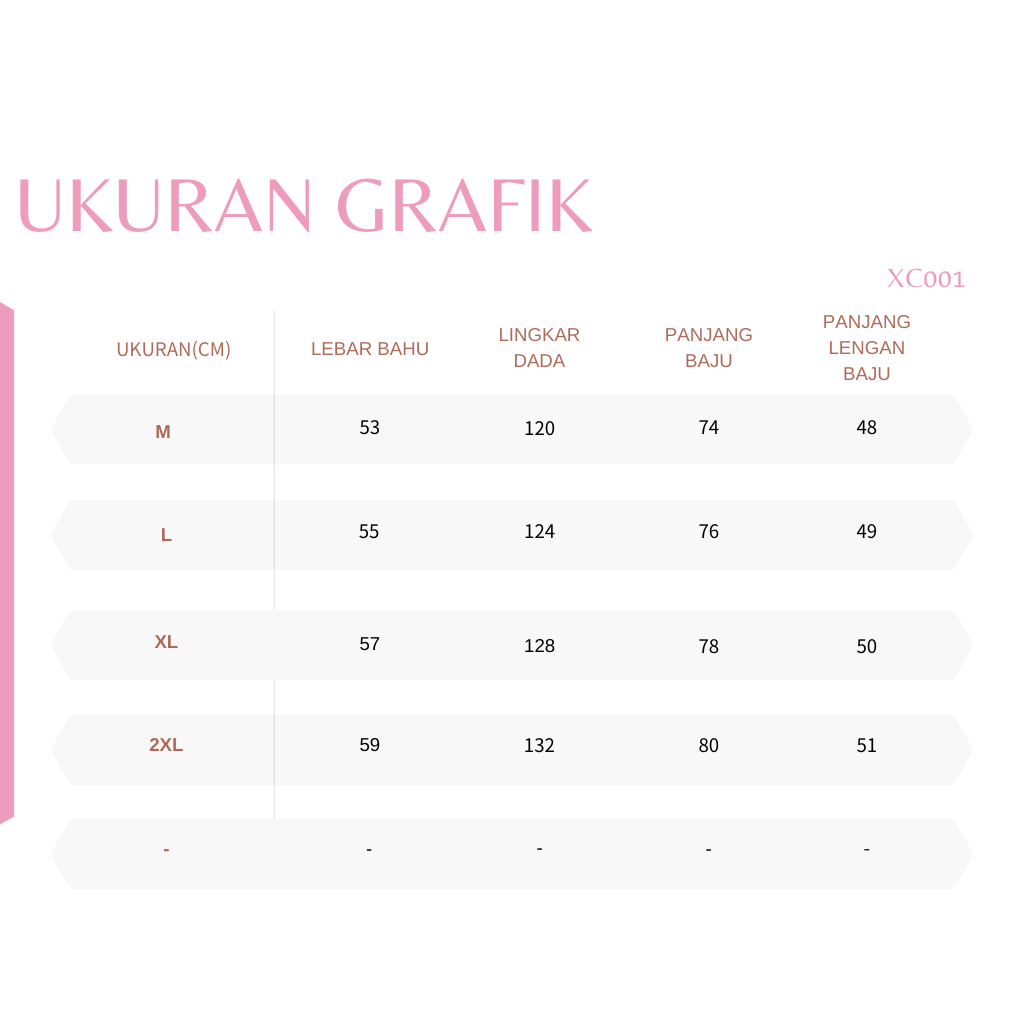 UKURAN GRAFIK

XC001

| UKURAN(CM) | LEBAR BAHU | LINGKAR DADA | PANJANG BAJU | PANJANG LENGAN BAJU |
|---|---|---|---|---|
| M | 53 | 120 | 74 | 48 |
| L | 55 | 124 | 76 | 49 |
| XL | 57 | 128 | 78 | 50 |
| 2XL | 59 | 132 | 80 | 51 |
| - | - | - | - | - |